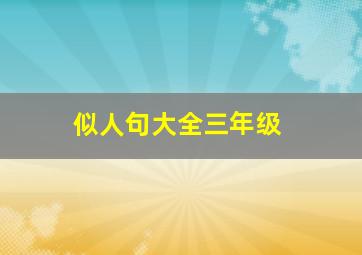 似人句大全三年级